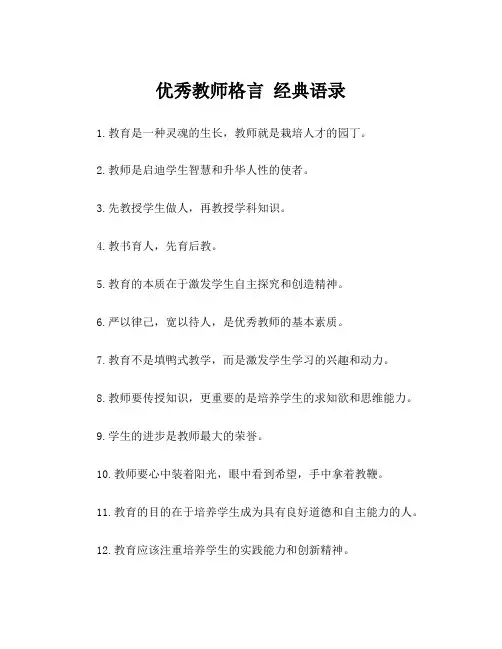 优秀教师格言 经典语录

1.教育是一种灵魂的生长，教师就是栽培人才的园丁。

2.教师是启迪学生智慧和升华人性的使者。

3.先教授学生做人，再教授学科知识。

4.教书育人，先育后教。

5.教育的本质在于激发学生自主探究和创造精神。

6.严以律己，宽以待人，是优秀教师的基本素质。

7.教育不是填鸭式教学，而是激发学生学习的兴趣和动力。

8.教师要传授知识，更重要的是培养学生的求知欲和思维能力。

9.学生的进步是教师最大的荣誉。

10.教师要心中装着阳光，眼中看到希望，手中拿着教鞭。

11.教育的目的在于培养学生成为具有良好道德和自主能力的人。

12.教育应该注重培养学生的实践能力和创新精神。